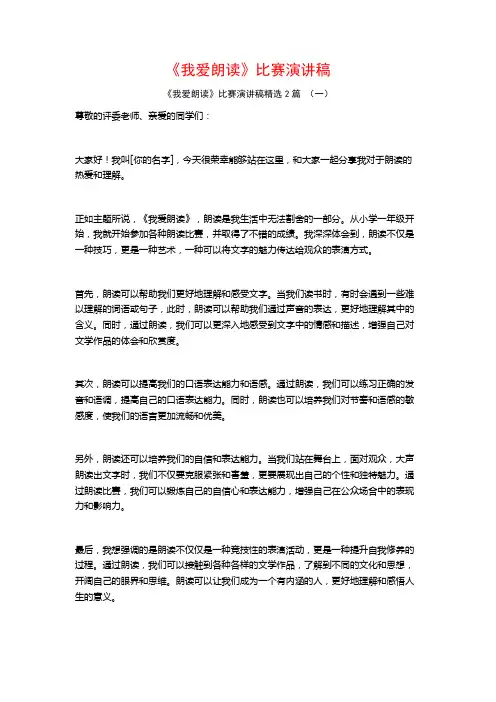 《我爱朗读》比赛演讲稿

《我爱朗读》比赛演讲稿精选 2 篇 （一）

尊敬的评委老师、亲爱的同学们：

大家好！我叫[你的名字]，今天很荣幸能够站在这里，和大家一起分享我对于朗读的热爱和理解。

正如主题所说，《我爱朗读》，朗读是我生活中无法割舍的一部分。从小学一年级开始，我就开始参加各种朗读比赛，并取得了不错的成绩。我深深体会到，朗读不仅是一种技巧，更是一种艺术，一种可以将文字的魅力传达给观众的表演方式。

首先，朗读可以帮助我们更好地理解和感受文字。当我们读书时，有时会遇到一些难以理解的词语或句子，此时，朗读可以帮助我们通过声音的表达，更好地理解其中的含义。同时，通过朗读，我们可以更深入地感受到文字中的情感和描述，增强自己对文学作品的体会和欣赏度。

其次，朗读可以提高我们的口语表达能力和语感。通过朗读，我们可以练习正确的发音和语调，提高自己的口语表达能力。同时，朗读也可以培养我们对节奏和语感的敏感度，使我们的语言更加流畅和优美。

另外，朗读还可以培养我们的自信和表达能力。当我们站在舞台上，面对观众，大声朗读出文字时，我们不仅要克服紧张和害羞，更要展现出自己的个性和独特魅力。通过朗读比赛，我们可以锻炼自己的自信心和表达能力，增强自己在公众场合中的表现力和影响力。

最后，我想强调的是朗读不仅仅是一种竞技性的表演活动，更是一种提升自我修养的过程。通过朗读，我们可以接触到各种各样的文学作品，了解到不同的文化和思想，开阔自己的眼界和思维。朗读可以让我们成为一个有内涵的人，更好地理解和感悟人生的意义。